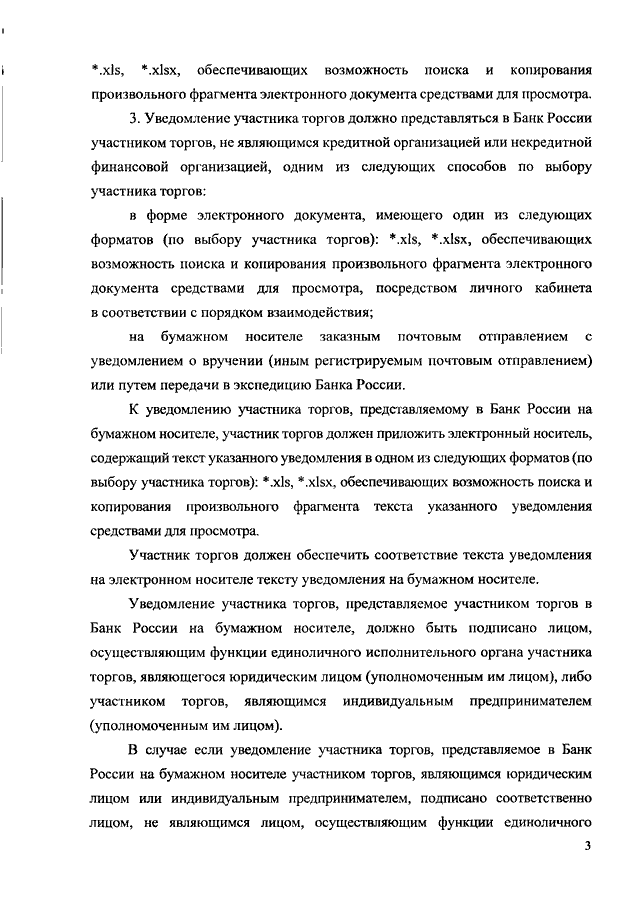 *.xls, *.xlsx, обеспечивающих возможность поиска и копирования произвольного фрагмента электронного документа средствами для просмотра.

3. Уведомление участника торгов должно представляться в Банк России участником торгов, не являющимся кредитной организацией или некредитной финансовой организацией, одним из следующих способов по выбору участника торгов:

в форме электронного документа, имеющего один из следующих форматов (по выбору участника торгов): *.xls, *.xlsx, обеспечивающих возможность поиска и копирования произвольного фрагмента электронного документа средствами для просмотра, посредством личного кабинета в соответствии с порядком взаимодействия;

на бумажном носителе заказным почтовым отправлением с уведомлением о вручении (иным регистрируемым почтовым отправлением) или путем передачи в экспедицию Банка России.

К уведомлению участника торгов, представляемому в Банк России на бумажном носителе, участник торгов должен приложить электронный носитель, содержащий текст указанного уведомления в одном из следующих форматов (по выбору участника торгов): *.xls, *.xlsx, обеспечивающих возможность поиска и копирования произвольного фрагмента текста указанного уведомления средствами для просмотра.

Участник торгов должен обеспечить соответствие текста уведомления на электронном носителе тексту уведомления на бумажном носителе.

Уведомление участника торгов, представляемое участником торгов в Банк России на бумажном носителе, должно быть подписано лицом, осуществляющим функции единоличного исполнительного органа участника торгов, являющегося юридическим лицом (уполномоченным им лицом), либо участником торгов, являющимся индивидуальным предпринимателем (уполномоченным им лицом).

В случае если уведомление участника торгов, представляемое в Банк России на бумажном носителе участником торгов, являющимся юридическим лицом или индивидуальным предпринимателем, подписано соответственно лицом, не являющимся лицом, осуществляющим функции единоличного

3